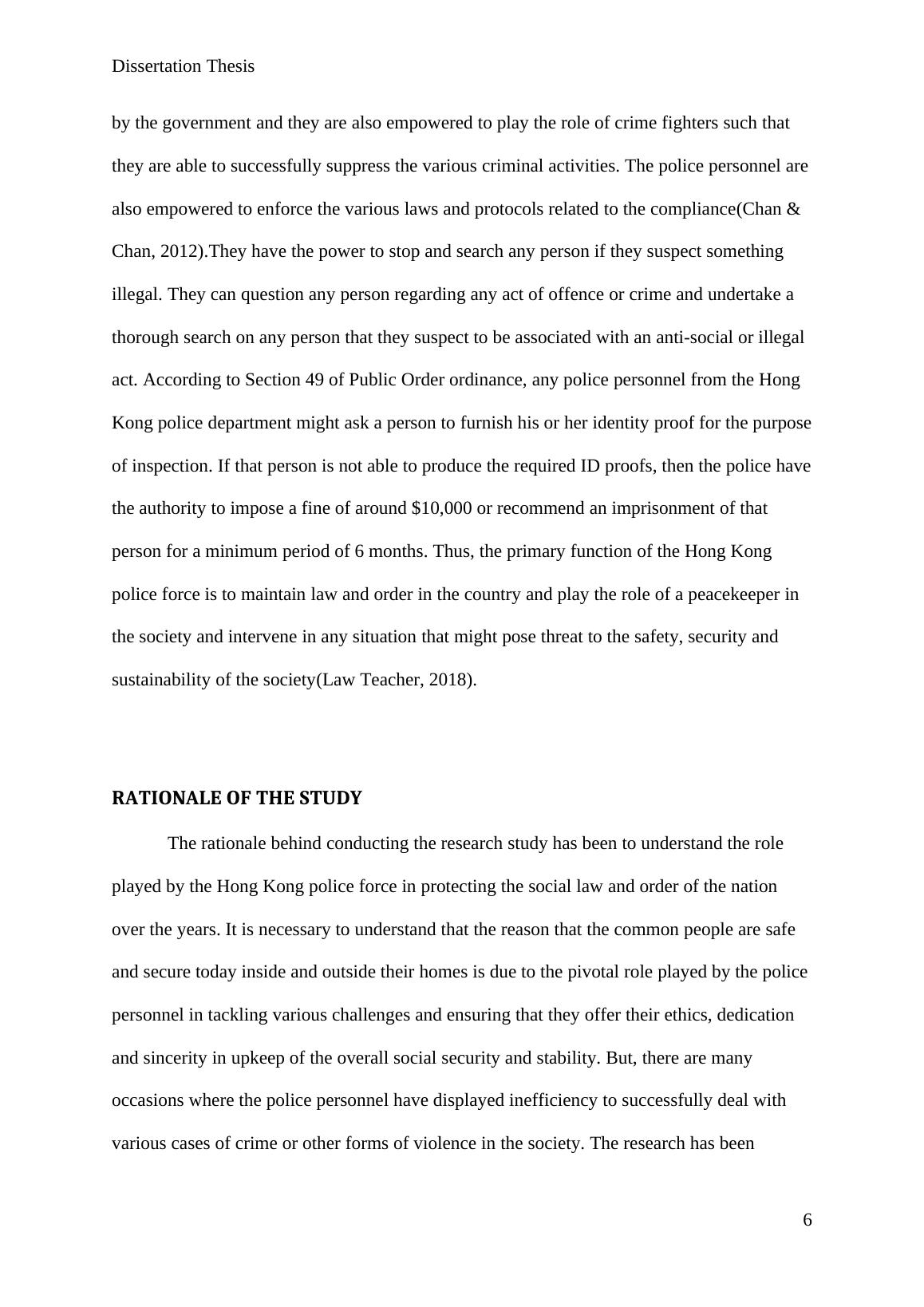 Dissertation Thesis

by the government and they are also empowered to play the role of crime fighters such that they are able to successfully suppress the various criminal activities. The police personnel are also empowered to enforce the various laws and protocols related to the compliance(Chan & Chan, 2012).They have the power to stop and search any person if they suspect something illegal. They can question any person regarding any act of offence or crime and undertake a thorough search on any person that they suspect to be associated with an anti-social or illegal act. According to Section 49 of Public Order ordinance, any police personnel from the Hong Kong police department might ask a person to furnish his or her identity proof for the purpose of inspection. If that person is not able to produce the required ID proofs, then the police have the authority to impose a fine of around \$10,000 or recommend an imprisonment of that person for a minimum period of 6 months. Thus, the primary function of the Hong Kong police force is to maintain law and order in the country and play the role of a peacekeeper in the society and intervene in any situation that might pose threat to the safety, security and sustainability of the society(Law Teacher, 2018).

RATIONALE OF THE STUDY

The rationale behind conducting the research study has been to understand the role played by the Hong Kong police force in protecting the social law and order of the nation over the years. It is necessary to understand that the reason that the common people are safe and secure today inside and outside their homes is due to the pivotal role played by the police personnel in tackling various challenges and ensuring that they offer their ethics, dedication and sincerity in upkeep of the overall social security and stability. But, there are many occasions where the police personnel have displayed inefficiency to successfully deal with various cases of crime or other forms of violence in the society. The research has been

6